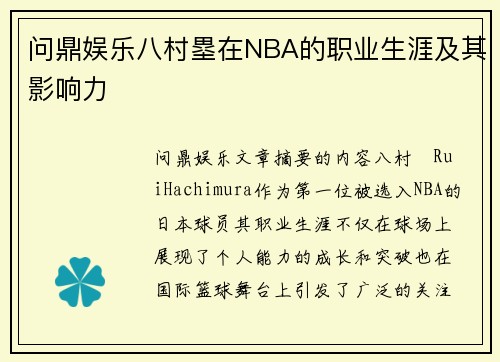 问鼎娱乐八村塁在NBA的职业生涯及其影响力

问鼎娱乐文章摘要的内容八村 RuiHachimura作为第一位被选入NBA的日本球员其职业生涯不仅在球场上展现了个人能力的成长和突破也在国际篮球舞台上引发了广泛的关注